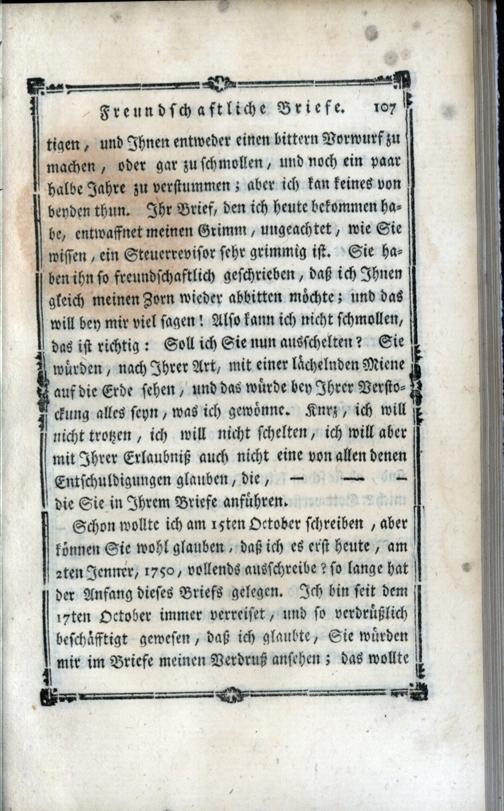 Freundschaftliche Briefe. 107

tigen, und Ihnen entweder einen bittern Vorwurf zu machen, oder gar zu schmollen, und noch ein paar halbe Jahre zu verstummen; aber ich kan keines von beyden thun. Ihr Brief, den ich heute bekommen habe, entwaffnet meinen Grimm, ungeachtet, wie Sie wissen, ein Steuerrevisor sehr grimmig ist. Sie haben ihn so freundschaftlich geschrieben, daß ich Ihnen gleich meinen Zorn wieder abbitten möchte; und das will bey mir viel sagen! Also kann ich nicht schmollen, das ist richtig: Soll ich Sie nun ausschelten? Sie würden, nach Ihrer Art, mit einer lächelnden Miene auf die Erde sehen, und das würde bey Ihrer Verstockung alles seyn, was ich gewönne. Kurz, ich will nicht trotzen, ich will nicht schelten, ich will aber mit Ihrer Erlaubniß auch nicht eine von allen denen Entschuldigungen glauben, die, — — — die Sie in Ihrem Briefe anführen.

Schon wollte ich am 15ten October schreiben, aber können Sie wohl glauben, daß ich es erst heute, am 2ten Jenner, 1750, vollends ausschreibe? so lange hat der Anfang dieses Briefs gelegen. Ich bin seit dem 17ten October immer verreiset, und so verdrüßlich beschäfftigt gewesen, daß ich glaubte, Sie würden mir im Briefe meinen Verdruß ansehen; das wollte